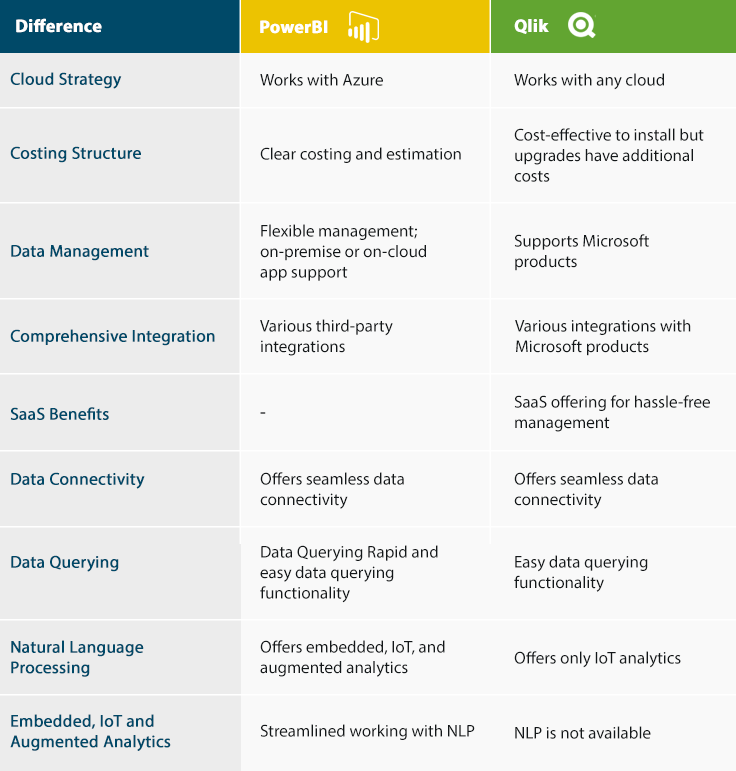 | Difference | PowerBI | Qlik |
|---|---|---|
| Cloud Strategy | Works with Azure | Works with any cloud |
| Costing Structure | Clear costing and estimation | Cost-effective to install but upgrades have additional costs |
| Data Management | Flexible management; on-premise or on-cloud app support | Supports Microsoft products |
| Comprehensive Integration | Various third-party integrations | Various integrations with Microsoft products |
| SaaS Benefits | - | SaaS offering for hassle-free management |
| Data Connectivity | Offers seamless data connectivity | Offers seamless data connectivity |
| Data Querying | Data Querying Rapid and easy data querying functionality | Easy data querying functionality |
| Natural Language Processing | Offers embedded, IoT, and augmented analytics | Offers only IoT analytics |
| Embedded, IoT and Augmented Analytics | Streamlined working with NLP | NLP is not available |